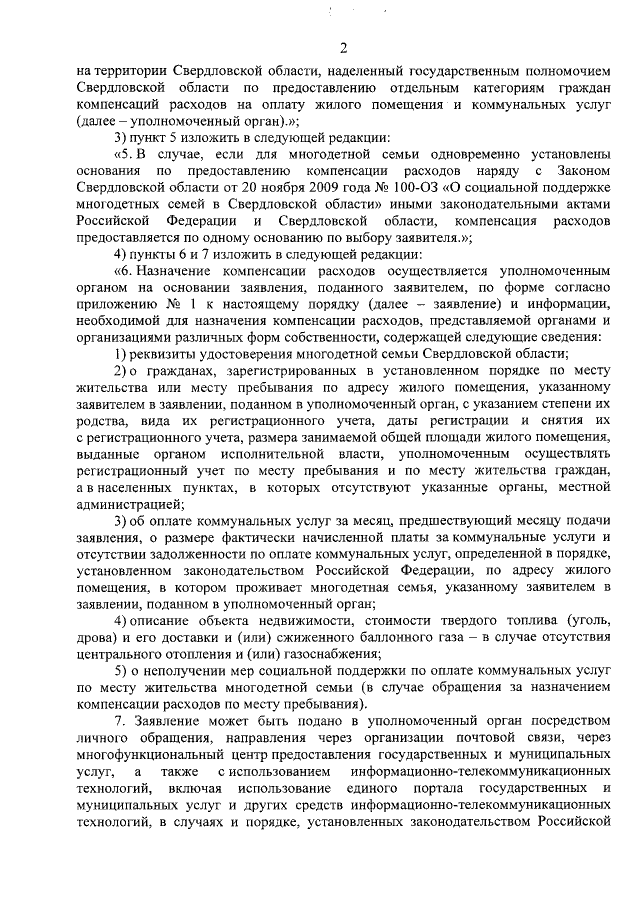 2

на территории Свердловской области, наделенный государственным полномочием Свердловской области по предоставлению отдельным категориям граждан компенсаций расходов на оплату жилого помещения и коммунальных услуг (далее – уполномоченный орган).»;

3) пункт 5 изложить в следующей редакции:

«5. В случае, если для многодетной семьи одновременно установлены основания по предоставлению компенсации расходов наряду с Законом Свердловской области от 20 ноября 2009 года № 100-ОЗ «О социальной поддержке многодетных семей в Свердловской области» иными законодательными актами Российской Федерации и Свердловской области, компенсация расходов предоставляется по одному основанию по выбору заявителя.»;

4) пункты 6 и 7 изложить в следующей редакции:

«6. Назначение компенсации расходов осуществляется уполномоченным органом на основании заявления, поданного заявителем, по форме согласно приложению № 1 к настоящему порядку (далее – заявление) и информации, необходимой для назначения компенсации расходов, представляемой органами и организациями различных форм собственности, содержащей следующие сведения:

1) реквизиты удостоверения многодетной семьи Свердловской области;

2) о гражданах, зарегистрированных в установленном порядке по месту жительства или месту пребывания по адресу жилого помещения, указанному заявителем в заявлении, поданном в уполномоченный орган, с указанием степени их родства, вида их регистрационного учета, даты регистрации и снятия их с регистрационного учета, размера занимаемой общей площади жилого помещения, выданные органом исполнительной власти, уполномоченным осуществлять регистрационный учет по месту пребывания и по месту жительства граждан, а в населенных пунктах, в которых отсутствуют указанные органы, местной администрацией;

3) об оплате коммунальных услуг за месяц, предшествующий месяцу подачи заявления, о размере фактически начисленной платы за коммунальные услуги и отсутствии задолженности по оплате коммунальных услуг, определенной в порядке, установленном законодательством Российской Федерации, по адресу жилого помещения, в котором проживает многодетная семья, указанному заявителем в заявлении, поданном в уполномоченный орган;

4) описание объекта недвижимости, стоимости твердого топлива (уголь, дрова) и его доставки и (или) сжиженного баллонного газа – в случае отсутствия центрального отопления и (или) газоснабжения;

5) о неполучении мер социальной поддержки по оплате коммунальных услуг по месту жительства многодетной семьи (в случае обращения за назначением компенсации расходов по месту пребывания).

7. Заявление может быть подано в уполномоченный орган посредством личного обращения, направления через организации почтовой связи, через многофункциональный центр предоставления государственных и муниципальных услуг, а также с использованием информационно-телекоммуникационных технологий, включая использование единого портала государственных и муниципальных услуг и других средств информационно-телекоммуникационных технологий, в случаях и порядке, установленных законодательством Российской